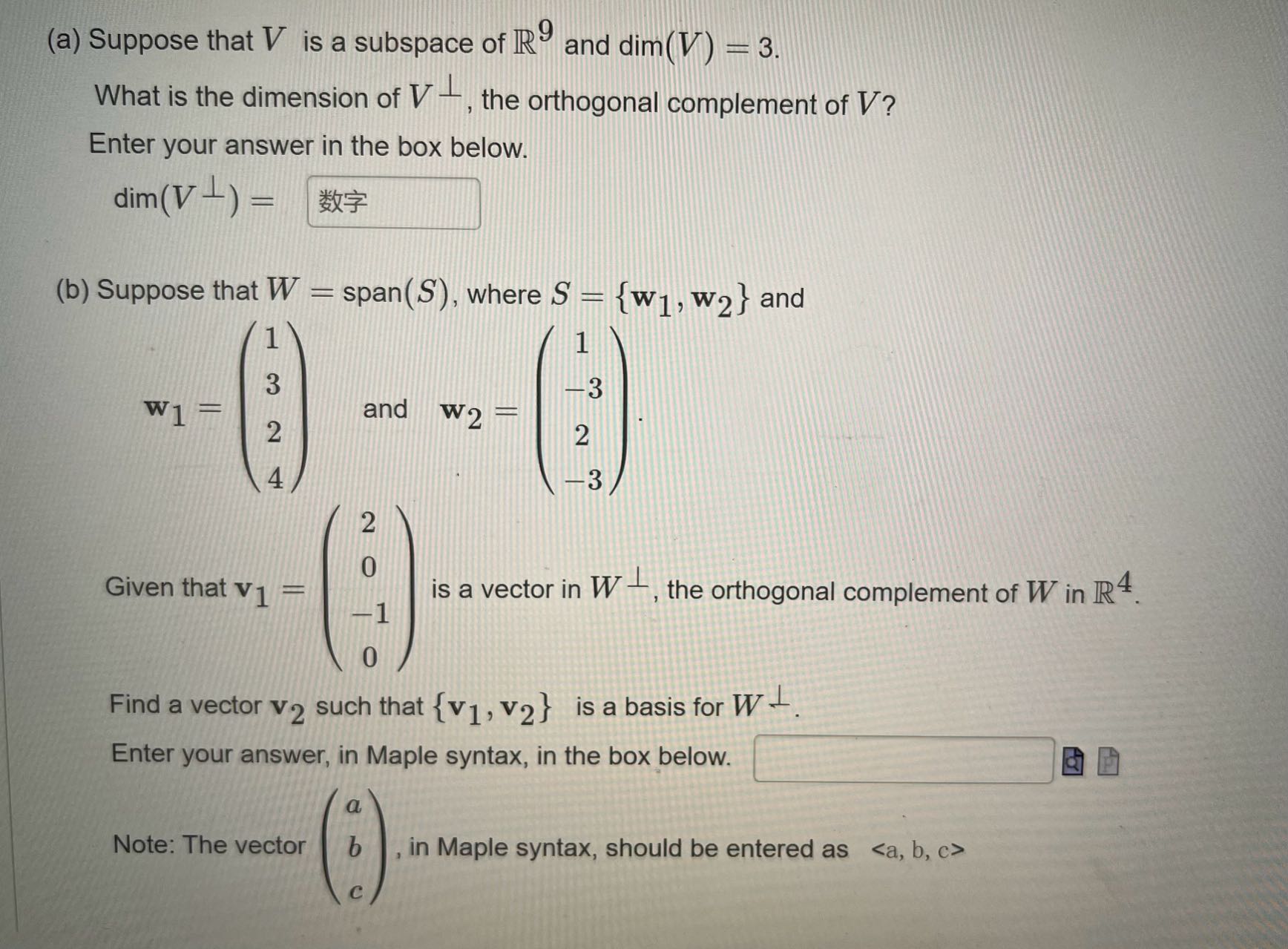 (a) Suppose that $V$ is a subspace of $\mathbb{R}^9$ and $\dim(V) = 3$.

What is the dimension of $V^{\perp}$, the orthogonal complement of $V$?

Enter your answer in the box below.

$\dim(V^{\perp}) =$ 数字

(b) Suppose that $W = \text{span}(S)$, where $S = \{\mathbf{w}_1, \mathbf{w}_2\}$ and

$\mathbf{w}_1 = \begin{pmatrix} 1 \\ 3 \\ 2 \\ 4 \end{pmatrix}$ and $\mathbf{w}_2 = \begin{pmatrix} 1 \\ -3 \\ 2 \\ -3 \end{pmatrix}$.

Given that $\mathbf{v}_1 = \begin{pmatrix} 2 \\ 0 \\ -1 \\ 0 \end{pmatrix}$ is a vector in $W^{\perp}$, the orthogonal complement of $W$ in $\mathbb{R}^4$.

Find a vector $\mathbf{v}_2$ such that $\{\mathbf{v}_1, \mathbf{v}_2\}$ is a basis for $W^{\perp}$.

Enter your answer, in Maple syntax, in the box below.

Note: The vector $\begin{pmatrix} a \\ b \\ c \end{pmatrix}$, in Maple syntax, should be entered as <a, b, c>